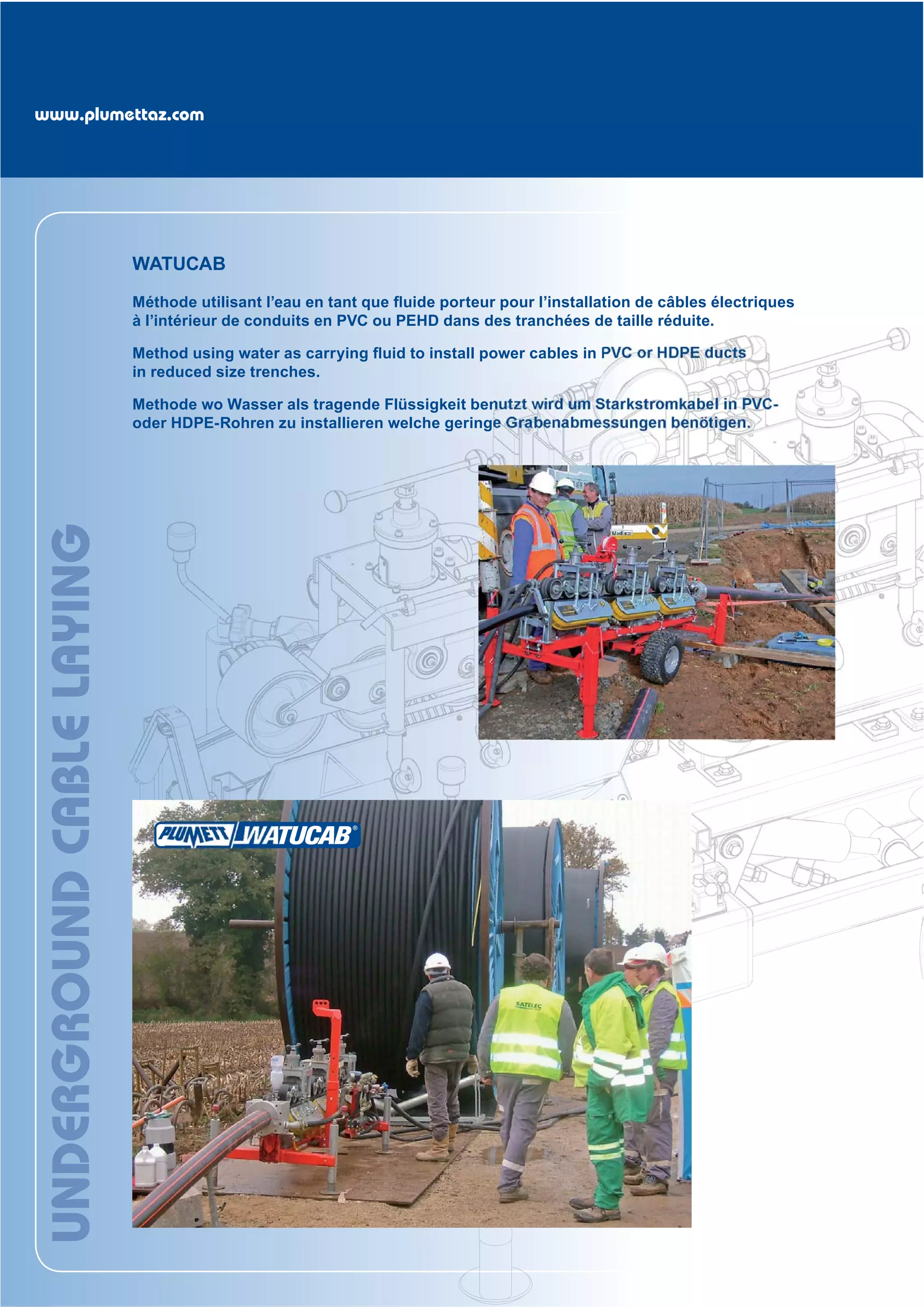 www.plumettaz.com

WATUCAB

Méthode utilisant l'eau en tant que fluide porteur pour l'installation de câbles électriques à l'intérieur de conduits en PVC ou PEHD dans des tranchées de taille réduite.

Method using water as carrying fluid to install power cables in PVC or HDPE ducts in reduced size trenches.

Methode wo Wasser als tragende Flüssigkeit benutzt wird um Starkstromkabel in PVC- oder HDPE-Rohren zu installieren welche geringe Grabenabmessungen benötigen.

UNDERGROUND CABLE LAYING

PLUMETT WATUCAB®

SATELEC